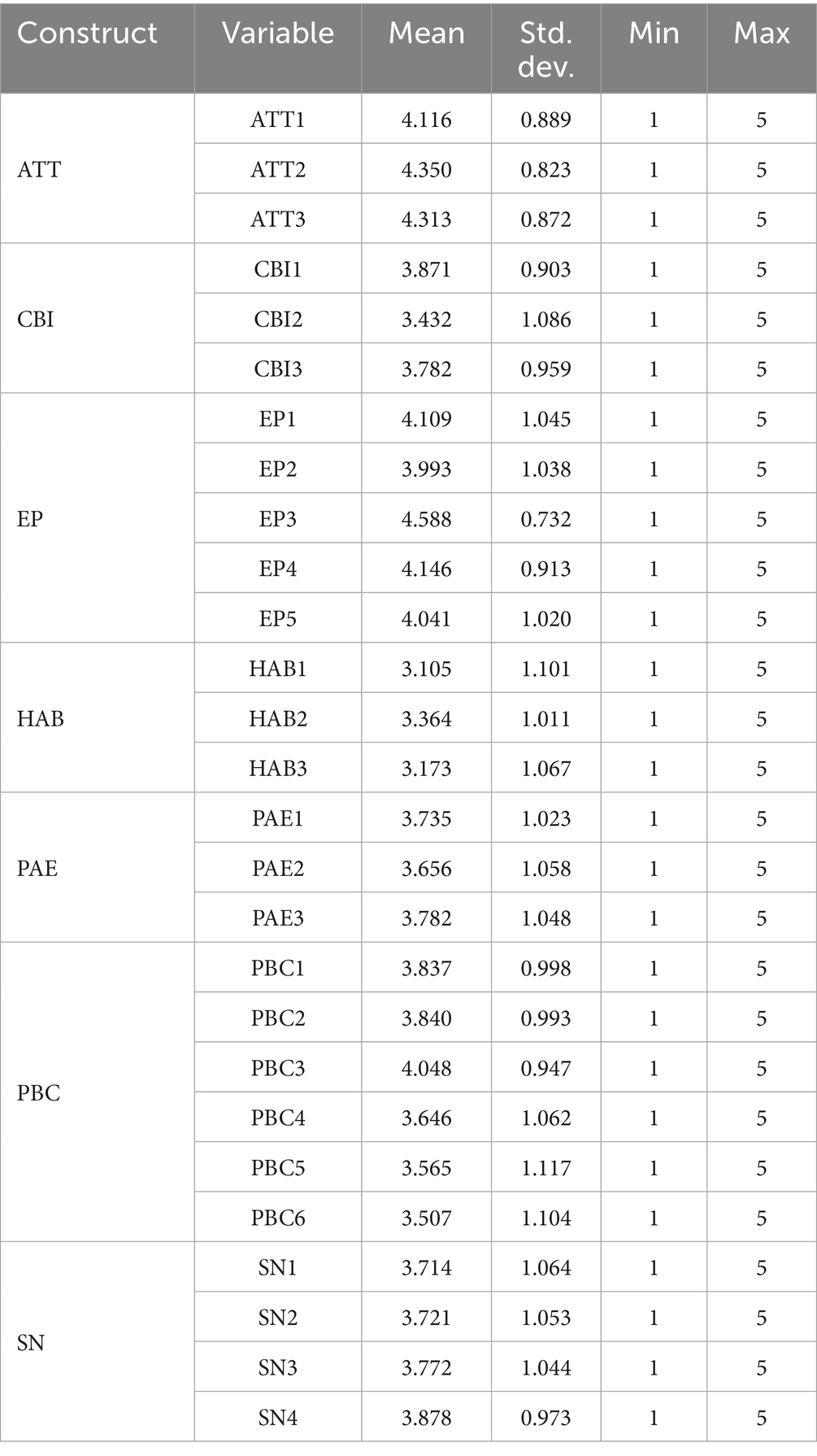 | Construct | Variable | Mean | Std. dev. | Min | Max |
|---|---|---|---|---|---|
| ATT | ATT1 | 4.116 | 0.889 | 1 | 5 |
| | ATT2 | 4.350 | 0.823 | 1 | 5 |
| | ATT3 | 4.313 | 0.872 | 1 | 5 |
| CBI | CBI1 | 3.871 | 0.903 | 1 | 5 |
| | CBI2 | 3.432 | 1.086 | 1 | 5 |
| | CBI3 | 3.782 | 0.959 | 1 | 5 |
| EP | EP1 | 4.109 | 1.045 | 1 | 5 |
| | EP2 | 3.993 | 1.038 | 1 | 5 |
| | EP3 | 4.588 | 0.732 | 1 | 5 |
| | EP4 | 4.146 | 0.913 | 1 | 5 |
| | EP5 | 4.041 | 1.020 | 1 | 5 |
| HAB | HAB1 | 3.105 | 1.101 | 1 | 5 |
| | HAB2 | 3.364 | 1.011 | 1 | 5 |
| | HAB3 | 3.173 | 1.067 | 1 | 5 |
| PAE | PAE1 | 3.735 | 1.023 | 1 | 5 |
| | PAE2 | 3.656 | 1.058 | 1 | 5 |
| | PAE3 | 3.782 | 1.048 | 1 | 5 |
| PBC | PBC1 | 3.837 | 0.998 | 1 | 5 |
| | PBC2 | 3.840 | 0.993 | 1 | 5 |
| | PBC3 | 4.048 | 0.947 | 1 | 5 |
| | PBC4 | 3.646 | 1.062 | 1 | 5 |
| | PBC5 | 3.565 | 1.117 | 1 | 5 |
| | PBC6 | 3.507 | 1.104 | 1 | 5 |
| SN | SN1 | 3.714 | 1.064 | 1 | 5 |
| | SN2 | 3.721 | 1.053 | 1 | 5 |
| | SN3 | 3.772 | 1.044 | 1 | 5 |
| | SN4 | 3.878 | 0.973 | 1 | 5 |